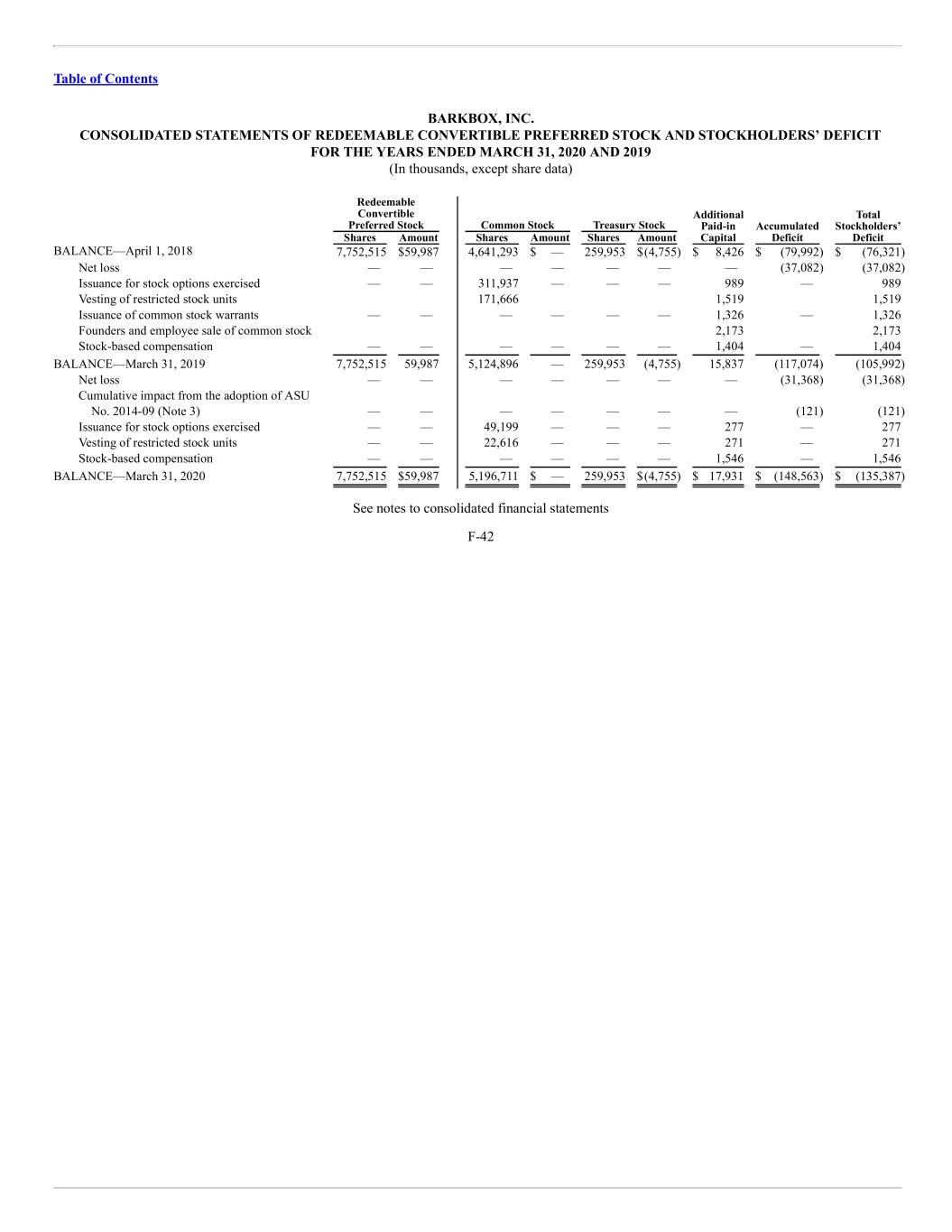 Table of Contents

BARKBOX, INC.
CONSOLIDATED STATEMENTS OF REDEEMABLE CONVERTIBLE PREFERRED STOCK AND STOCKHOLDERS' DEFICIT
FOR THE YEARS ENDED MARCH 31, 2020 AND 2019
(In thousands, except share data)

| | Redeemable Convertible Preferred Stock Shares | Redeemable Convertible Preferred Stock Amount | Common Stock Shares | Common Stock Amount | Treasury Stock Shares | Treasury Stock Amount | Additional Paid-in Capital | Accumulated Deficit | Total Stockholders' Deficit |
|---|---|---|---|---|---|---|---|---|---|
| BALANCE—April 1, 2018 | 7,752,515 | $59,987 | 4,641,293 | $ — | 259,953 | $(4,755) | $ 8,426 | $ (79,992) | $ (76,321) |
| Net loss | — | — | — | — | — | — | — | (37,082) | (37,082) |
| Issuance for stock options exercised | — | — | 311,937 | — | — | — | 989 | — | 989 |
| Vesting of restricted stock units | | | 171,666 | | | | 1,519 | | 1,519 |
| Issuance of common stock warrants | — | — | — | — | — | — | 1,326 | — | 1,326 |
| Founders and employee sale of common stock | | | | | | | 2,173 | | 2,173 |
| Stock-based compensation | — | — | — | — | — | — | 1,404 | — | 1,404 |
| BALANCE—March 31, 2019 | 7,752,515 | 59,987 | 5,124,896 | — | 259,953 | (4,755) | 15,837 | (117,074) | (105,992) |
| Net loss | — | — | — | — | — | — | — | (31,368) | (31,368) |
| Cumulative impact from the adoption of ASU No. 2014-09 (Note 3) | — | — | — | — | — | — | — | (121) | (121) |
| Issuance for stock options exercised | — | — | 49,199 | — | — | — | 277 | — | 277 |
| Vesting of restricted stock units | — | — | 22,616 | — | — | — | 271 | — | 271 |
| Stock-based compensation | — | — | — | — | — | — | 1,546 | — | 1,546 |
| BALANCE—March 31, 2020 | 7,752,515 | $59,987 | 5,196,711 | $ — | 259,953 | $(4,755) | $ 17,931 | $ (148,563) | $ (135,387) |

See notes to consolidated financial statements

F-42